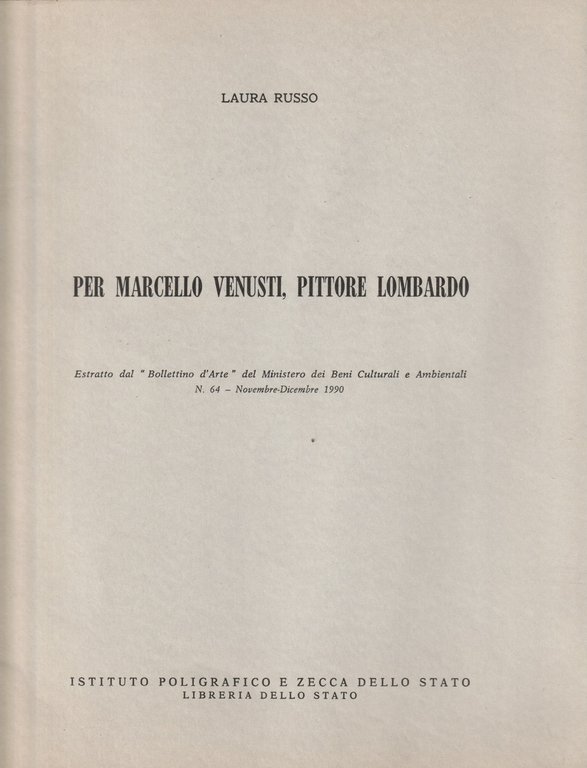 LAURA RUSSO

PER MARCELLO VENUSTI, PITTORE LOMBARDO

Estratto dal "Bollettino d'Arte" del Ministero dei Beni Culturali e Ambientali
N. 64 – Novembre-Dicembre 1990

ISTITUTO POLIGRAFICO E ZECCA DELLO STATO
LIBRERIA DELLO STATO